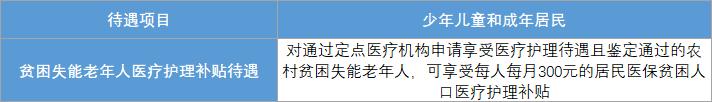 | 待遇项目 | 少年儿童和成年居民 |
|---|---|
| 贫困失能老年人医疗护理补贴待遇 | 对通过定点医疗机构申请享受医疗护理待遇且鉴定通过的农村贫困失能老年人，可享受每人每月300元的居民医保贫困人口医疗护理补贴 |